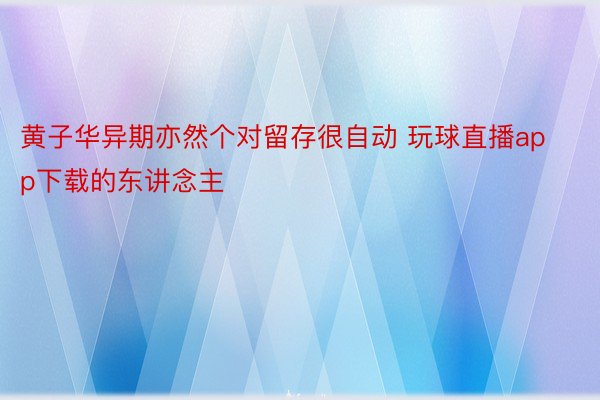 黄子华异期亦然个对留存很自动 玩球直播app下载的东讲念主